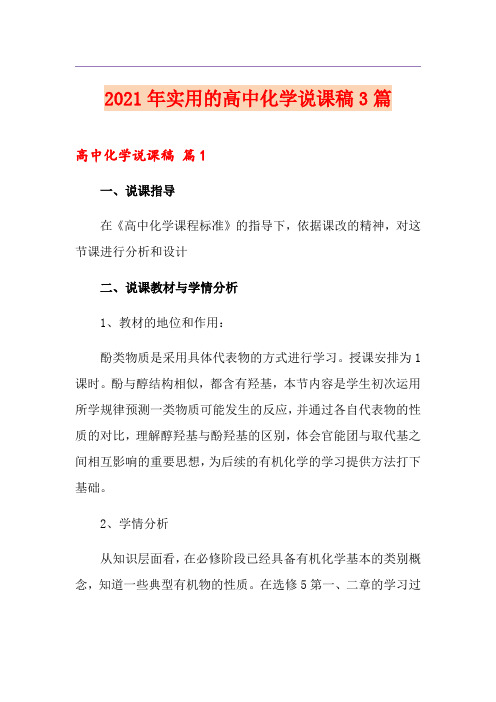 2021年实用的高中化学说课稿3篇

高中化学说课稿 篇1

一、说课指导

在《高中化学课程标准》的指导下，依据课改的精神，对这节课进行分析和设计

二、说课教材与学情分析

1、教材的地位和作用：

酚类物质是采用具体代表物的方式进行学习。授课安排为1课时。酚与醇结构相似，都含有羟基，本节内容是学生初次运用所学规律预测一类物质可能发生的反应，并通过各自代表物的性质的对比，理解醇羟基与酚羟基的区别，体会官能团与取代基之间相互影响的重要思想，为后续的有机化学的学习提供方法打下基础。

2、学情分析

从知识层面看，在必修阶段已经具备有机化学基本的类别概念，知道一些典型有机物的性质。在选修5第一、二章的学习过